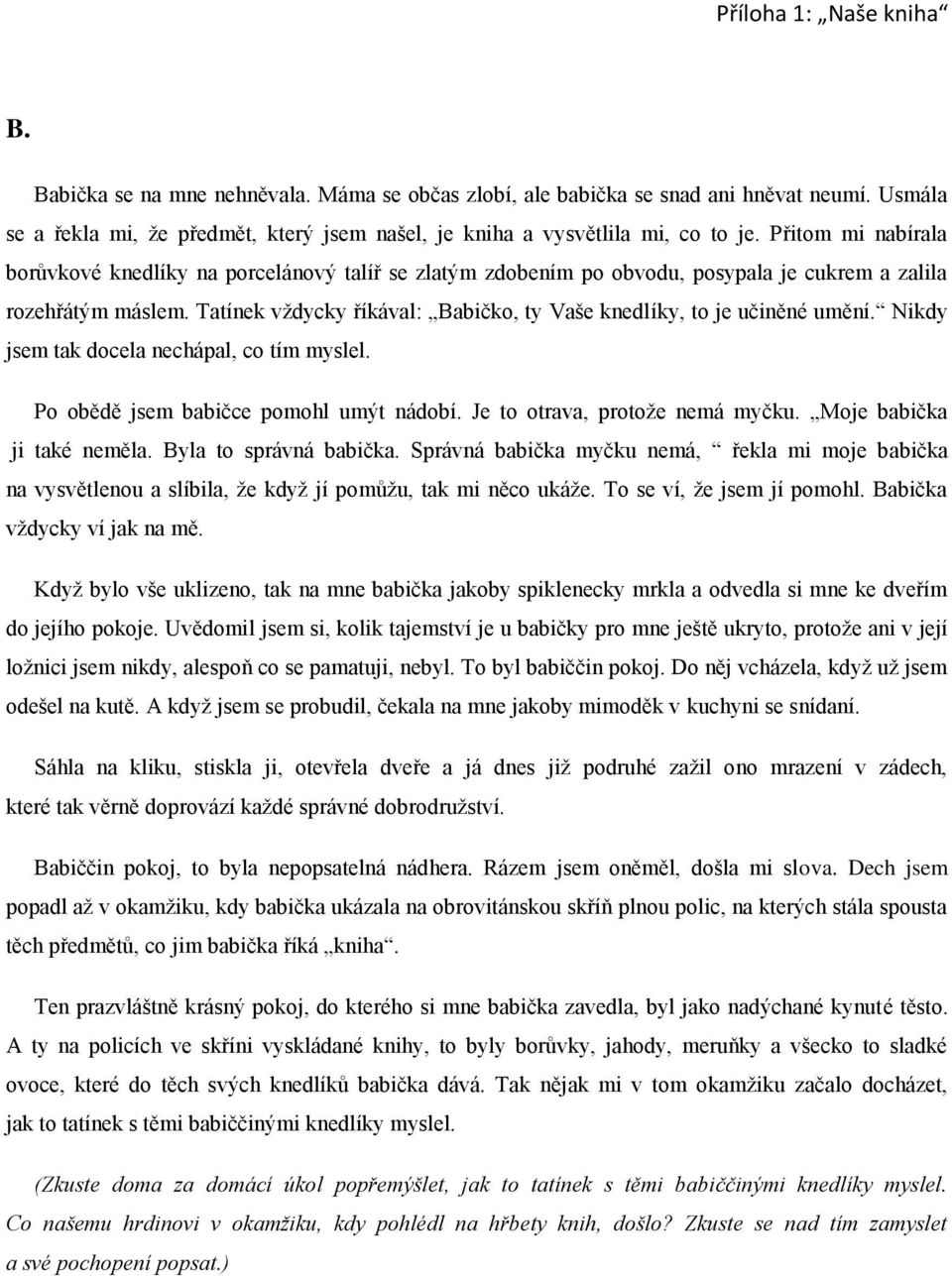 Příloha 1: „Naše kniha“

B.

Babička se na mne nehněvala. Máma se občas zlobí, ale babička se snad ani hněvat neumí. Usmála se a řekla mi, že předmět, který jsem našel, je kniha a vysvětlila mi, co to je. Přitom mi nabírala borůvkové knedlíky na porcelánový talíř se zlatým zdobením po obvodu, posypala je cukrem a zalila rozehřátým máslem. Tatínek vždycky říkával: „Babičko, ty Vaše knedlíky, to je učiněné umění.“ Nikdy jsem tak docela nechápal, co tím myslel.

Po obědě jsem babičce pomohl umýt nádobí. Je to otrava, protože nemá myčku. „Moje babička ji také neměla. Byla to správná babička. Správná babička myčku nemá, “ řekla mi moje babička na vysvětlenou a slíbila, že když jí pomůžu, tak mi něco ukáže. To se ví, že jsem jí pomohl. Babička vždycky ví jak na mě.

Když bylo vše uklizeno, tak na mne babička jakoby spiklenecky mrkla a odvedla si mne ke dveřím do jejího pokoje. Uvědomil jsem si, kolik tajemství je u babičky pro mne ještě ukryto, protože ani v její ložnici jsem nikdy, alespoň co se pamatuji, nebyl. To byl babiččin pokoj. Do něj vcházela, když už jsem odešel na kutě. A když jsem se probudil, čekala na mne jakoby mimoděk v kuchyni se snídaní.

Sáhla na kliku, stiskla ji, otevřela dveře a já dnes již podruhé zažil ono mrazení v zádech, které tak věrně doprovází každé správné dobrodružství.

Babiččin pokoj, to byla nepopsatelná nádhera. Rázem jsem oněměl, došla mi slova. Dech jsem popadl až v okamžiku, kdy babička ukázala na obrovitánskou skříň plnou polic, na kterých stála spousta těch předmětů, co jim babička říká „kniha“.

Ten prazvláštně krásný pokoj, do kterého si mne babička zavedla, byl jako nadýchané kynuté těsto. A ty na policích ve skříni vyskládané knihy, to byly borůvky, jahody, meruňky a všecko to sladké ovoce, které do těch svých knedlíků babička dává. Tak nějak mi v tom okamžiku začalo docházet, jak to tatínek s těmi babiččinými knedlíky myslel.

(Zkuste doma za domácí úkol popřemýšlet, jak to tatínek s těmi babiččinými knedlíky myslel. Co našemu hrdinovi v okamžiku, kdy pohlédl na hřbety knih, došlo? Zkuste se nad tím zamyslet a své pochopení popsat.)